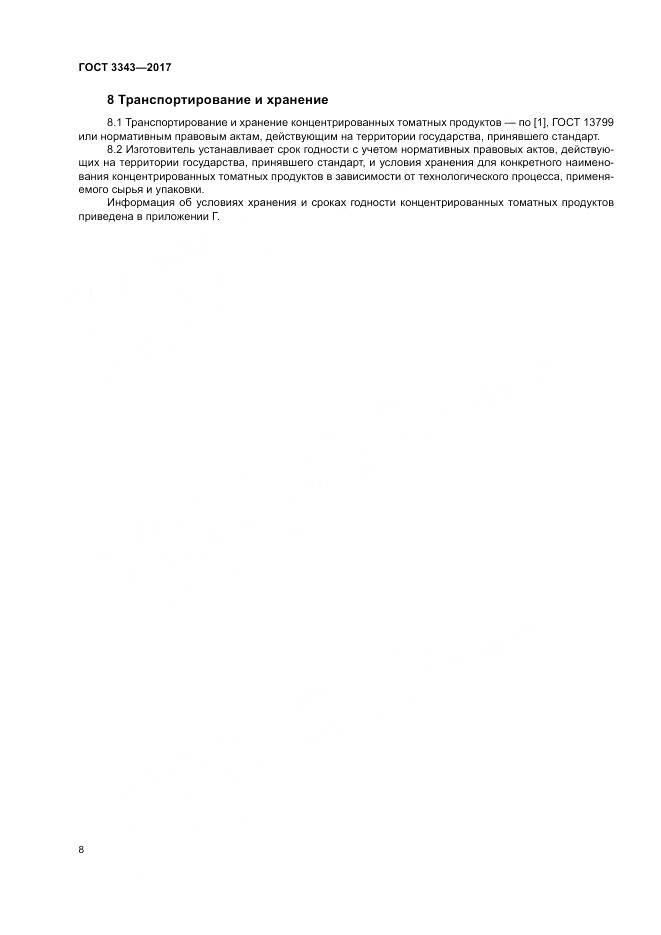 ГОСТ 3343—2017

8 Транспортирование и хранение

8.1 Транспортирование и хранение концентрированных томатных продуктов — по [1], ГОСТ 13799 или нормативным правовым актам, действующим на территории государства, принявшего стандарт.

8.2 Изготовитель устанавливает срок годности с учетом нормативных правовых актов, действующих на территории государства, принявшего стандарт, и условия хранения для конкретного наименования концентрированных томатных продуктов в зависимости от технологического процесса, применяемого сырья и упаковки.

Информация об условиях хранения и сроках годности концентрированных томатных продуктов приведена в приложении Г.

8